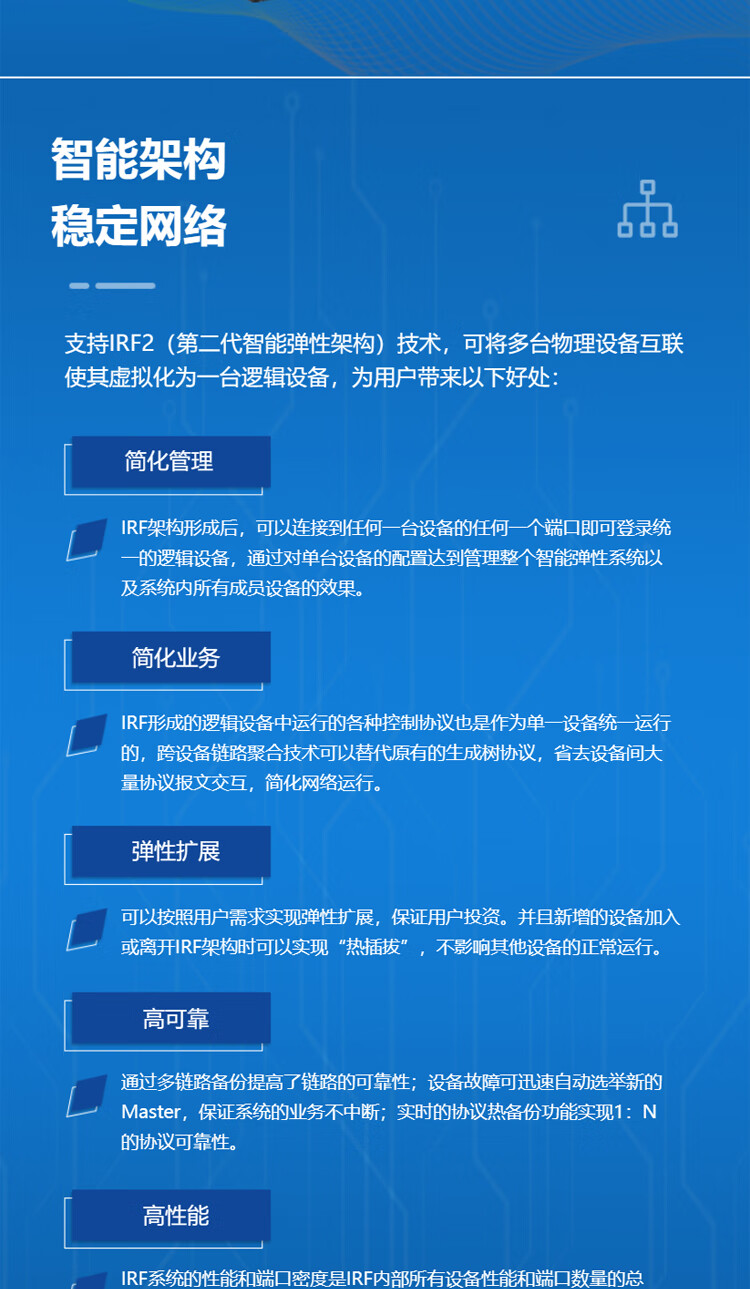 智能架构
稳定网络

支持IRF2（第二代智能弹性架构）技术，可将多台物理设备互联使其虚拟化为一台逻辑设备，为用户带来以下好处：

简化管理

IRF架构形成后，可以连接到任何一台设备的任何一个端口即可登录统一的逻辑设备，通过对单台设备的配置达到管理整个智能弹性系统以及系统内所有成员设备的效果。

简化业务

IRF形成的逻辑设备中运行的各种控制协议也是作为单一设备统一运行的，跨设备链路聚合技术可以替代原有的生成树协议，省去设备间大量协议报文交互，简化网络运行。

弹性扩展

可以按照用户需求实现弹性扩展，保证用户投资。并且新增的设备加入或离开IRF架构时可以实现“热插拔”，不影响其他设备的正常运行。

高可靠

通过多链路备份提高了链路的可靠性；设备故障可迅速自动选举新的Master，保证系统的业务不中断；实时的协议热备份功能实现1：N的协议可靠性。

高性能

IRF系统的性能和端口密度是IRF内部所有设备性能和端口数量的总